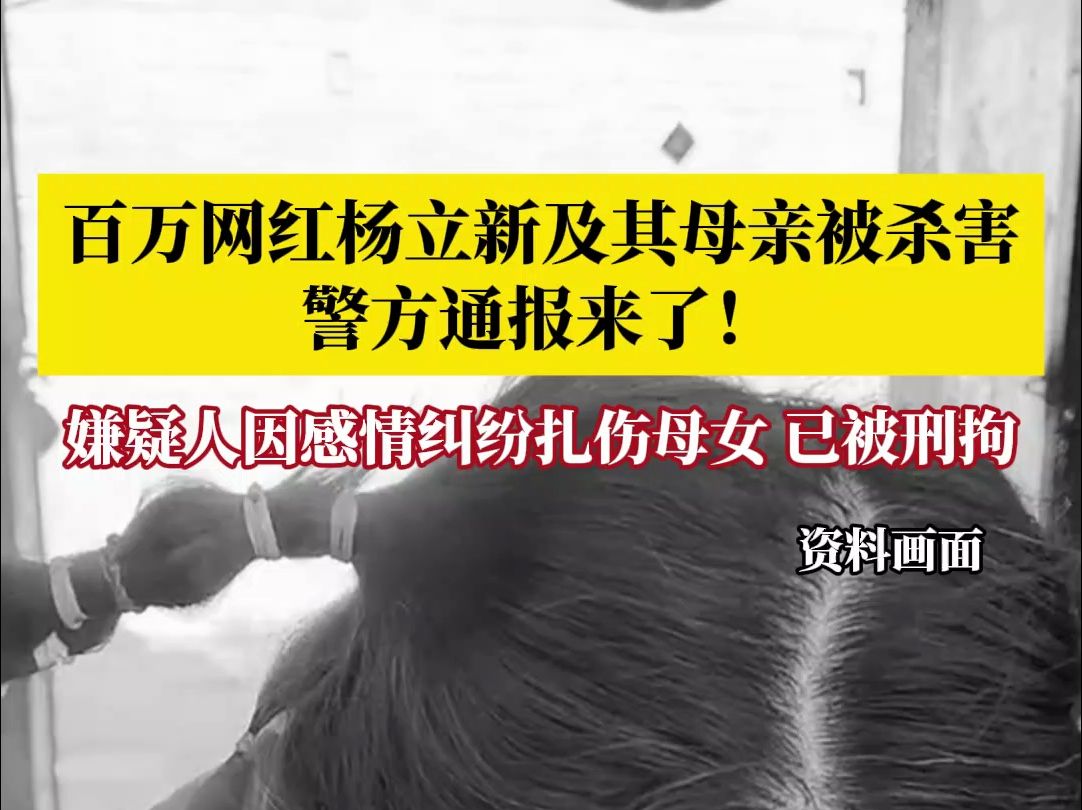 百万网红杨立新及其母亲被杀害
警方通报来了！

嫌疑人因感情纠纷扎伤母女 已被刑拘

资料画面